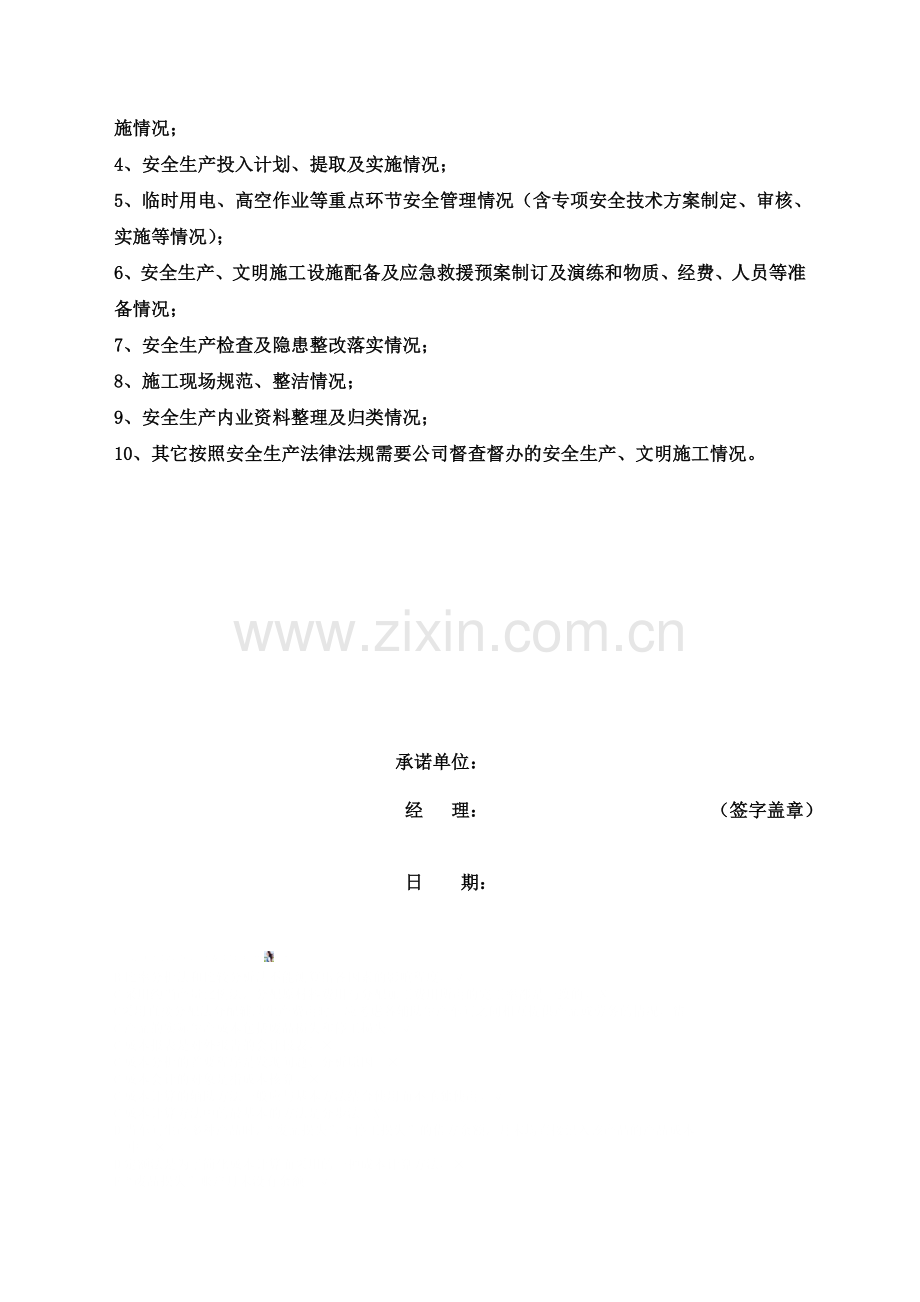 施情况；

4、安全生产投入计划、提取及实施情况；

5、临时用电、高空作业等重点环节安全管理情况（含专项安全技术方案制定、审核、实施等情况）；

6、安全生产、文明施工设施配备及应急救援预案制订及演练和物质、经费、人员等准备情况；

7、安全生产检查及隐患整改落实情况；

8、施工现场规范、整洁情况；

9、安全生产内业资料整理及归类情况；

10、其它按照安全生产法律法规需要公司督查督办的安全生产、文明施工情况。

承诺单位：

经　理：　（签字盖章）

日　期：

www.zixin.com.cn